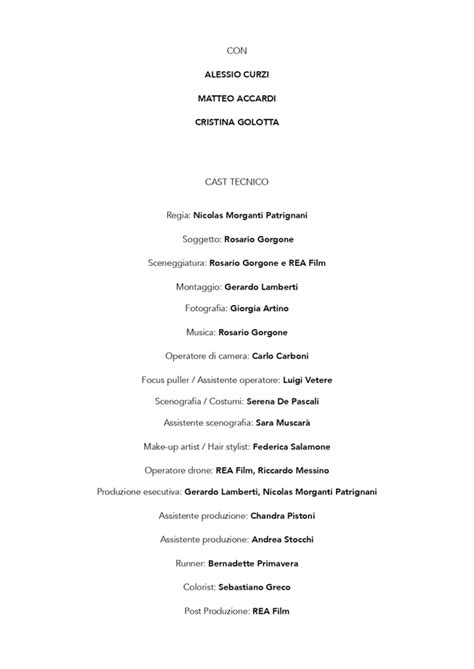 CON

ALESSIO CURZI

MATTEO ACCARDI

CRISTINA GOLOTTA

CAST TECNICO

Regia: Nicolas Morganti Patrignani

Soggetto: Rosario Gorgone

Sceneggiatura: Rosario Gorgone e REA Film

Montaggio: Gerardo Lamberti

Fotografia: Giorgia Artino

Musica: Rosario Gorgone

Operatore di camera: Carlo Carboni

Focus puller / Assistente operatore: Luigi Vetere

Scenografia / Costumi: Serena De Pascali

Assistente scenografia: Sara Muscarà

Make-up artist / Hair stylist: Federica Salamone

Operatore drone: REA Film, Riccardo Messino

Produzione esecutiva: Gerardo Lamberti, Nicolas Morganti Patrignani

Assistente produzione: Chandra Pistoni

Assistente produzione: Andrea Stocchi

Runner: Bernadette Primavera

Colorist: Sebastiano Greco

Post Produzione: REA Film